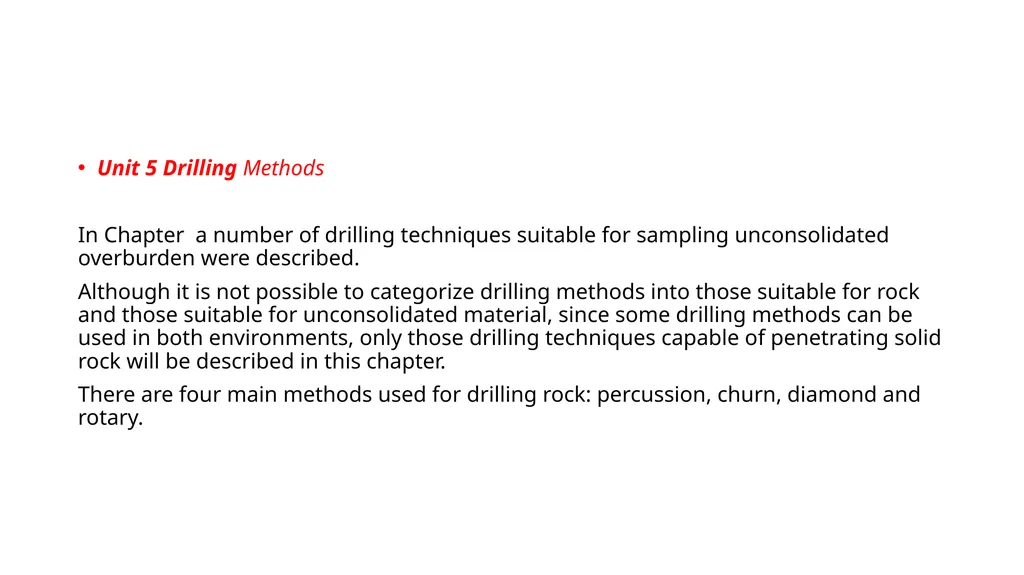 • Unit 5 Drilling Methods

In Chapter a number of drilling techniques suitable for sampling unconsolidated overburden were described.

Although it is not possible to categorize drilling methods into those suitable for rock and those suitable for unconsolidated material, since some drilling methods can be used in both environments, only those drilling techniques capable of penetrating solid rock will be described in this chapter.

There are four main methods used for drilling rock: percussion, churn, diamond and rotary.